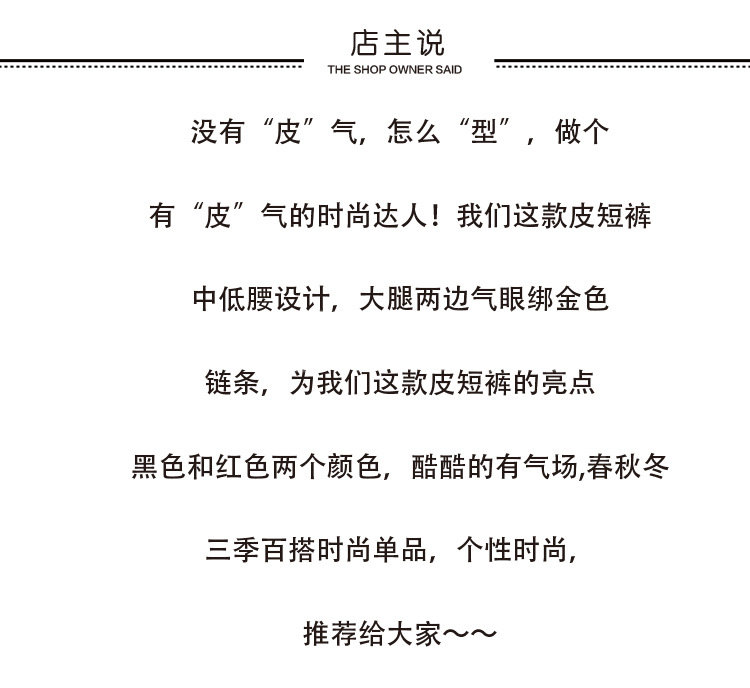 店主说
THE SHOP OWNER SAID

没有“皮”气，怎么“型”，做个

有“皮”气的时尚达人！我们这款皮短裤

中低腰设计，大腿两边气眼绑金色

链条，为我们这款皮短裤的亮点

黑色和红色两个颜色，酷酷的有气场,春秋冬

三季百搭时尚单品，个性时尚，

推荐给大家～～